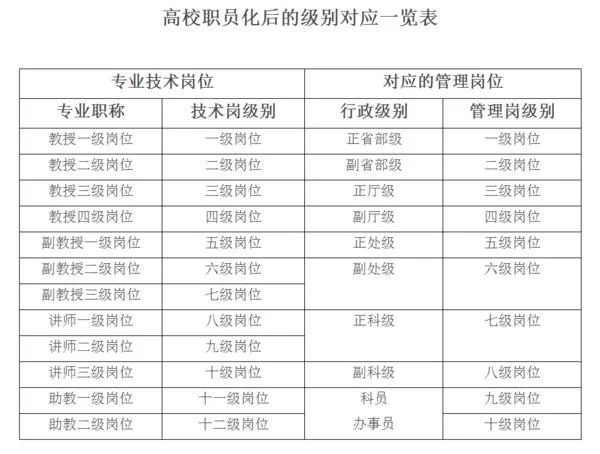 高校职员化后的级别对应一览表

| 专业技术岗位 | | 对应的管理岗位 | |
|---|---|---|---|
| 专业职称 | 技术岗级别 | 行政级别 | 管理岗级别 |
| 教授一级岗位 | 一级岗位 | 正省部级 | 一级岗位 |
| 教授二级岗位 | 二级岗位 | 副省部级 | 二级岗位 |
| 教授三级岗位 | 三级岗位 | 正厅级 | 三级岗位 |
| 教授四级岗位 | 四级岗位 | 副厅级 | 四级岗位 |
| 副教授一级岗位 | 五级岗位 | 正处级 | 五级岗位 |
| 副教授二级岗位 | 六级岗位 | 副处级 | 六级岗位 |
| 副教授三级岗位 | 七级岗位 | | |
| 讲师一级岗位 | 八级岗位 | 正科级 | 七级岗位 |
| 讲师二级岗位 | 九级岗位 | | |
| 讲师三级岗位 | 十级岗位 | 副科级 | 八级岗位 |
| 助教一级岗位 | 十一级岗位 | 科员 | 九级岗位 |
| 助教二级岗位 | 十二级岗位 | 办事员 | 十级岗位 |